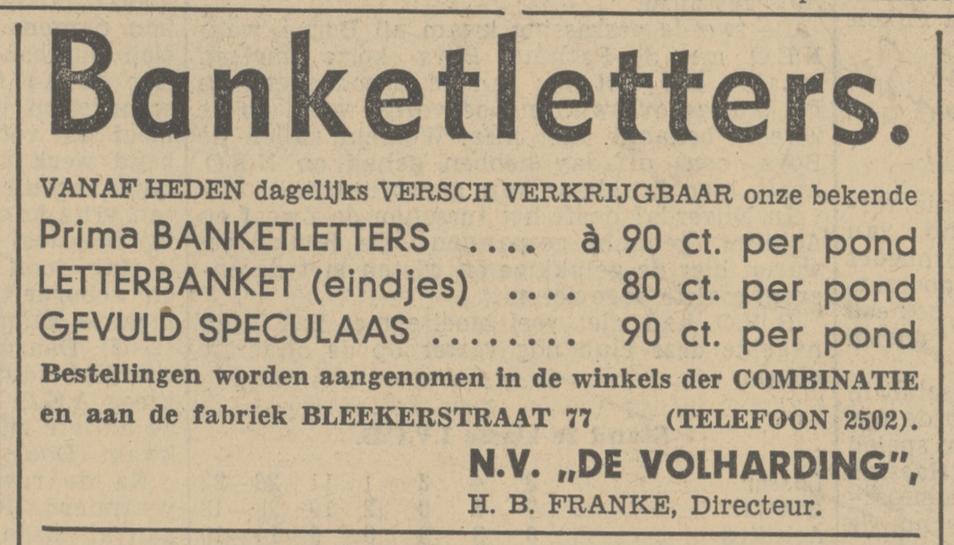 Banketletters.

VANAF HEDEN dagelijks VERSCH VERKRIJGBAAR onze bekende

Prima BANKETLETTERS à 90 ct. per pond
LETTERBANKET (eindjes) 80 ct. per pond
GEVULD SPECULAAS 90 ct. per pond

Bestellingen worden aangenomen in de winkels der COMBINATIE en aan de fabriek BLEEKERSTRAAT 77 (TELEFOON 2502).

N.V. „DE VOLHARDING",
H. B. FRANKE, Directeur.